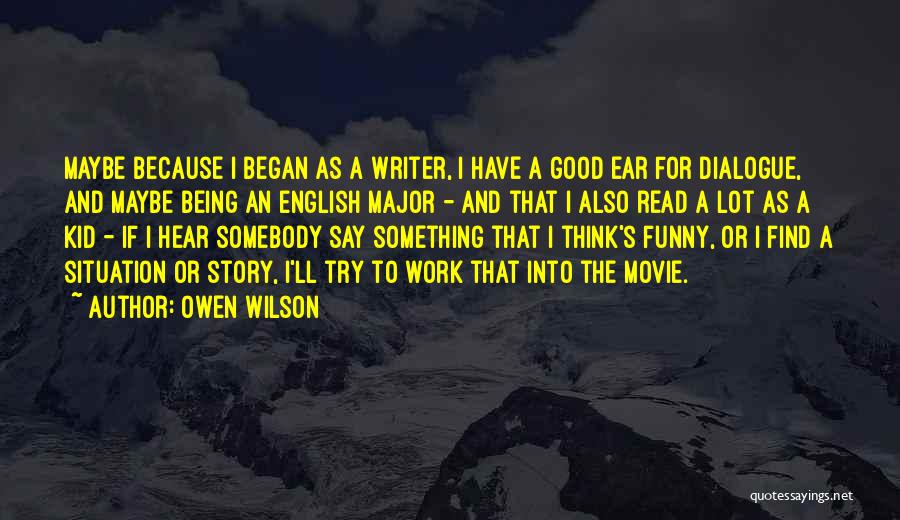 MAYBE BECAUSE I BEGAN AS A WRITER, I HAVE A GOOD EAR FOR DIALOGUE, AND MAYBE BEING AN ENGLISH MAJOR - AND THAT I ALSO READ A LOT AS A KID - IF I HEAR SOMEBODY SAY SOMETHING THAT I THINK'S FUNNY, OR I FIND A SITUATION OR STORY, I'LL TRY TO WORK THAT INTO THE MOVIE.

~ AUTHOR: OWEN WILSON

quotessayings.net